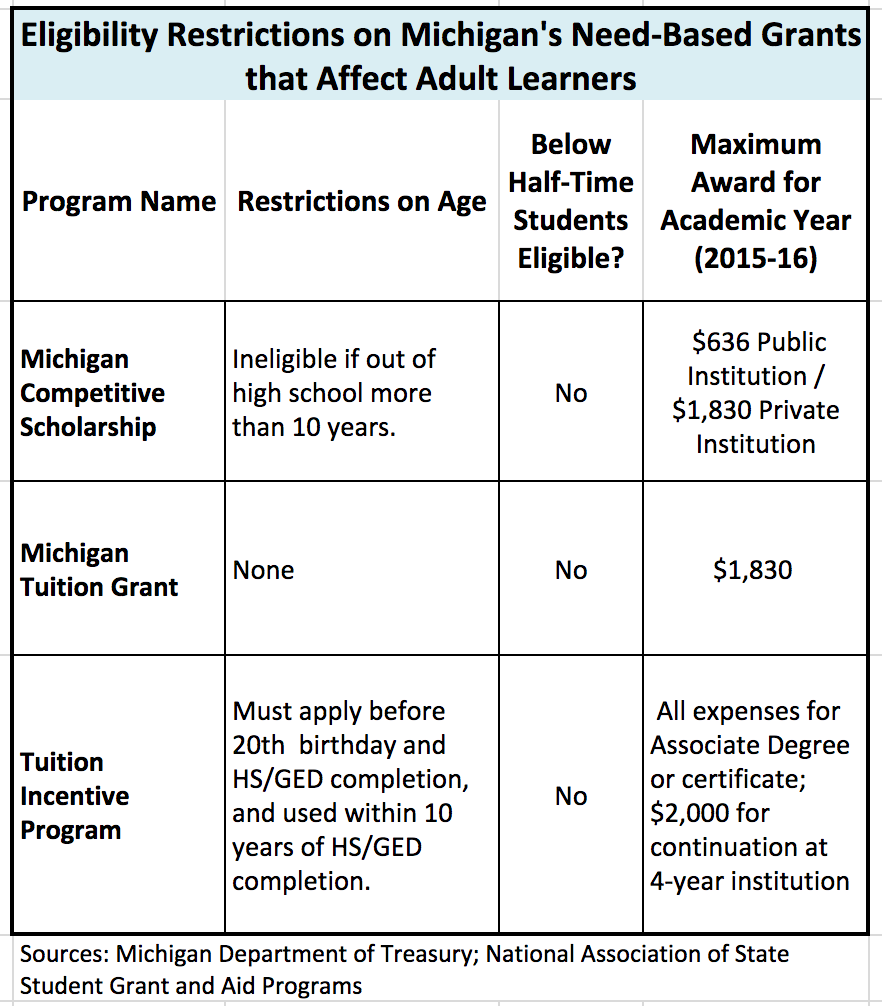 Eligibility Restrictions on Michigan's Need-Based Grants that Affect Adult Learners

| Program Name | Restrictions on Age | Below Half-Time Students Eligible? | Maximum Award for Academic Year (2015-16) |
|---|---|---|---|
| Michigan Competitive Scholarship | Ineligible if out of high school more than 10 years. | No | \$636 Public Institution / \$1,830 Private Institution |
| Michigan Tuition Grant | None | No | \$1,830 |
| Tuition Incentive Program | Must apply before 20th birthday and HS/GED completion, and used within 10 years of HS/GED completion. | No | All expenses for Associate Degree or certificate; \$2,000 for continuation at 4-year institution |

Sources: Michigan Department of Treasury; National Association of State Student Grant and Aid Programs